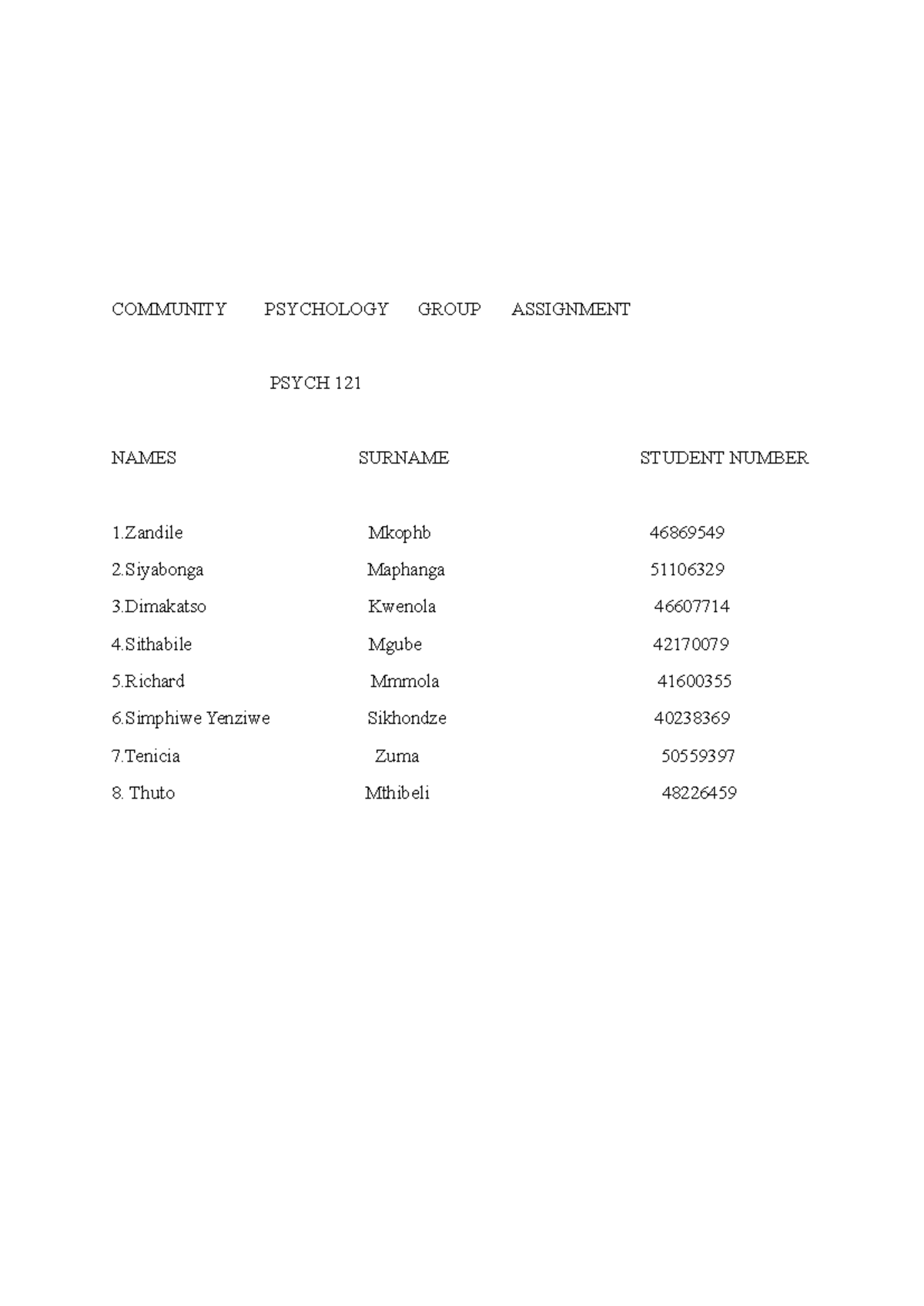 COMMUNITY PSYCHOLOGY GROUP ASSIGNMENT

PSYCH 121

| NAMES | SURNAME | STUDENT NUMBER |
|---|---|---|
| 1.Zandile | Mkophb | 46869549 |
| 2.Siyabonga | Maphanga | 51106329 |
| 3.Dimakatso | Kwenola | 46607714 |
| 4.Sithabile | Mgube | 42170079 |
| 5.Richard | Mmmola | 41600355 |
| 6.Simphiwe Yenziwe | Sikhondze | 40238369 |
| 7.Tenicia | Zuma | 50559397 |
| 8. Thuto | Mthibeli | 48226459 |